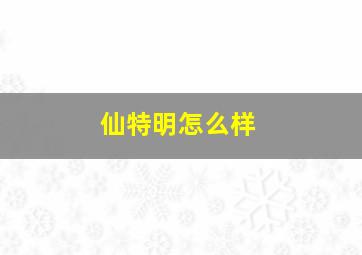 仙特明怎么样